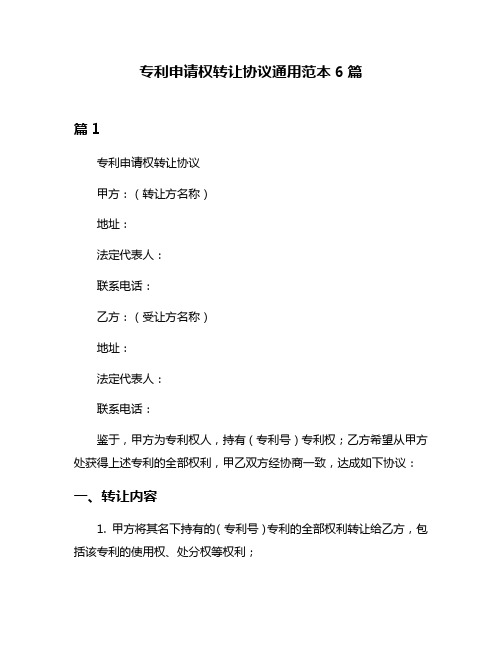 专利申请权转让协议通用范本 6 篇

篇 1

专利申请权转让协议

甲方：（转让方名称）

地址：

法定代表人：

联系电话：

乙方：（受让方名称）

地址：

法定代表人：

联系电话：

鉴于，甲方为专利权人，持有（专利号）专利权；乙方希望从甲方处获得上述专利的全部权利，甲乙双方经协商一致，达成如下协议：

一、转让内容

1. 甲方将其名下持有的（专利号）专利的全部权利转让给乙方，包括该专利的使用权、处分权等权利；